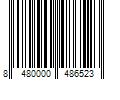 8 480000 486523